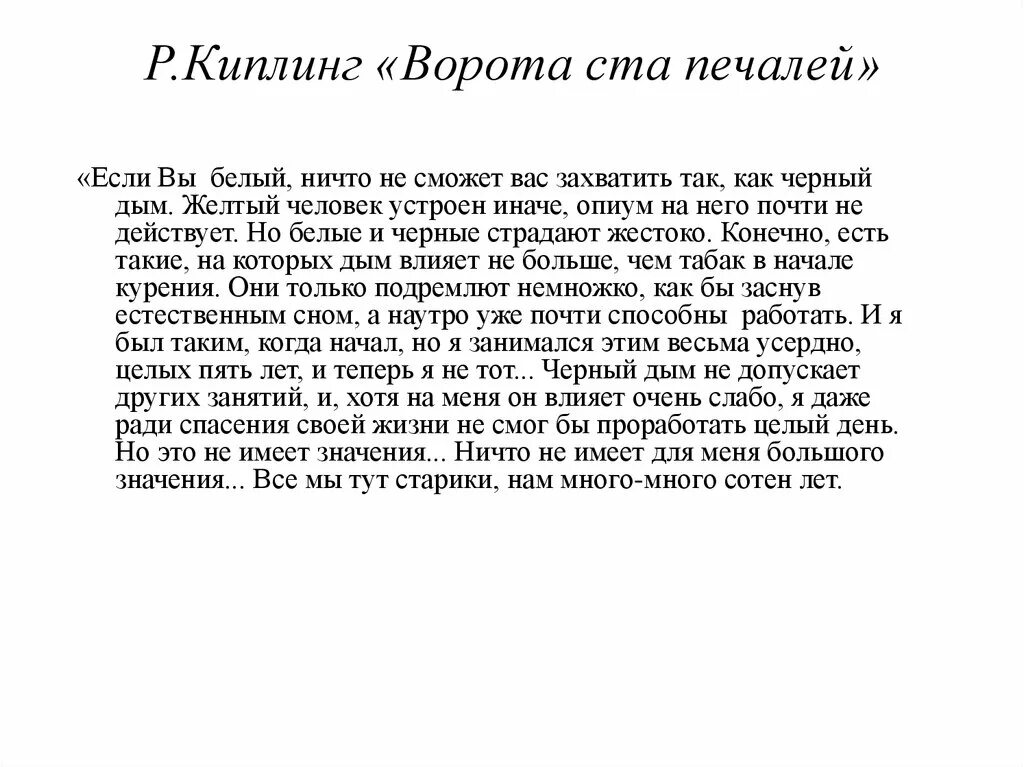 Р.Киплинг «Ворота ста печалей»

«Если Вы белый, ничто не сможет вас захватить так, как черный дым. Желтый человек устроен иначе, опиум на него почти не действует. Но белые и черные страдают жестоко. Конечно, есть такие, на которых дым влияет не больше, чем табак в начале курения. Они только подремлют немножко, как бы заснув естественным сном, а наутро уже почти способны работать. И я был таким, когда начал, но я занимался этим весьма усердно, целых пять лет, и теперь я не тот... Черный дым не допускает других занятий, и, хотя на меня он влияет очень слабо, я даже ради спасения своей жизни не смог бы проработать целый день. Но это не имеет значения... Ничто не имеет для меня большого значения... Все мы тут старики, нам много-много сотен лет.